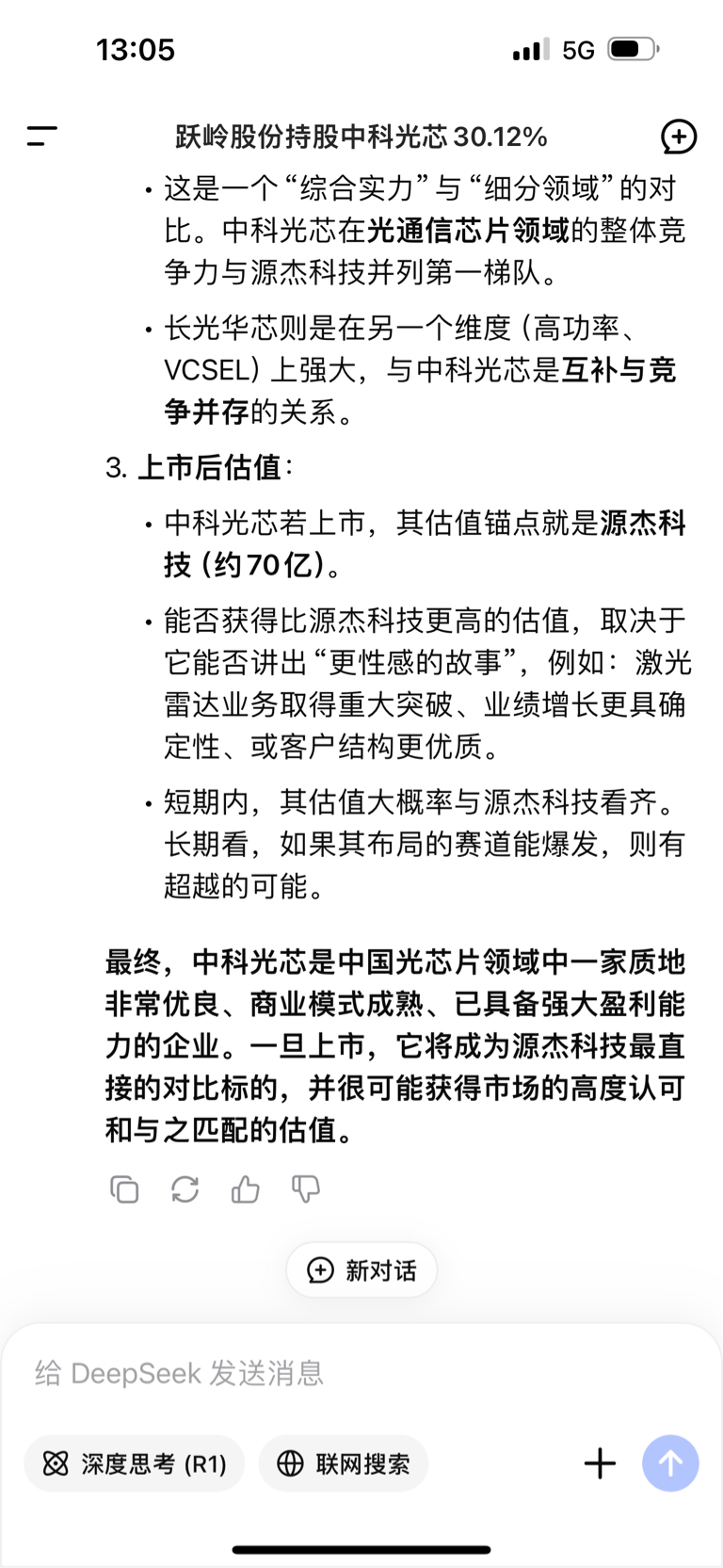 13:05

5G

跃岭股份持股中科光芯 30.12%

• 这是一个“综合实力”与“细分领域”的对比。中科光芯在光通信芯片领域的整体竞争力与源杰科技并列第一梯队。

• 长光华芯则是在另一个维度（高功率、VCSEL）上强大，与中科光芯是互补与竞争并存的关系。

3. 上市后估值：

• 中科光芯若上市，其估值锚点就是源杰科技（约70亿）。

• 能否获得比源杰科技更高的估值，取决于它能否讲出“更性感的故事”，例如：激光雷达业务取得重大突破、业绩增长更具确定性、或客户结构更优质。

• 短期内，其估值大概率与源杰科技看齐。长期看，如果其布局的赛道能爆发，则有超越的可能。

最终，中科光芯是中国光芯片领域中一家质地非常优良、商业模式成熟、已具备强大盈利能力的企业。一旦上市，它将成为源杰科技最直接的对比标的，并很可能获得市场的高度认可和与之匹配的估值。

新对话

给 DeepSeek 发送消息

深度思考 (R1)

联网搜索